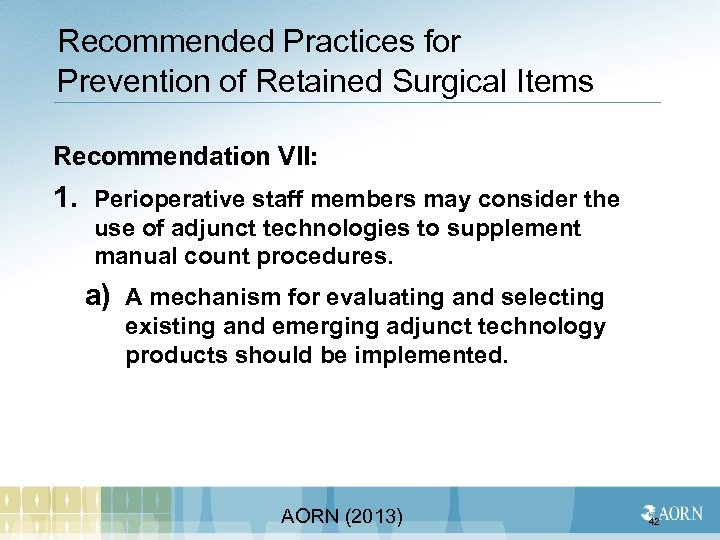 Recommended Practices for Prevention of Retained Surgical Items

Recommendation VII:

1. Perioperative staff members may consider the use of adjunct technologies to supplement manual count procedures.

a) A mechanism for evaluating and selecting existing and emerging adjunct technology products should be implemented.

AORN (2013)

42

AORN